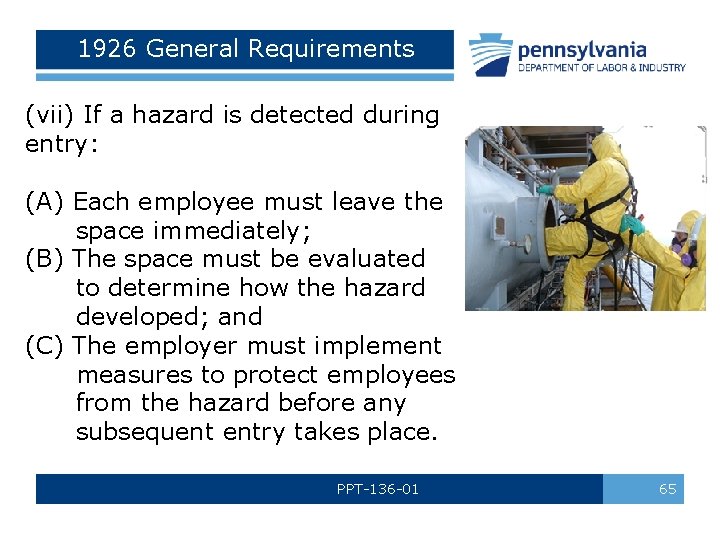 1926 General Requirements

pennsylvania
DEPARTMENT OF LABOR & INDUSTRY

(vii) If a hazard is detected during entry:

(A) Each employee must leave the space immediately;
(B) The space must be evaluated to determine how the hazard developed; and
(C) The employer must implement measures to protect employees from the hazard before any subsequent entry takes place.

PPT-136-01

65